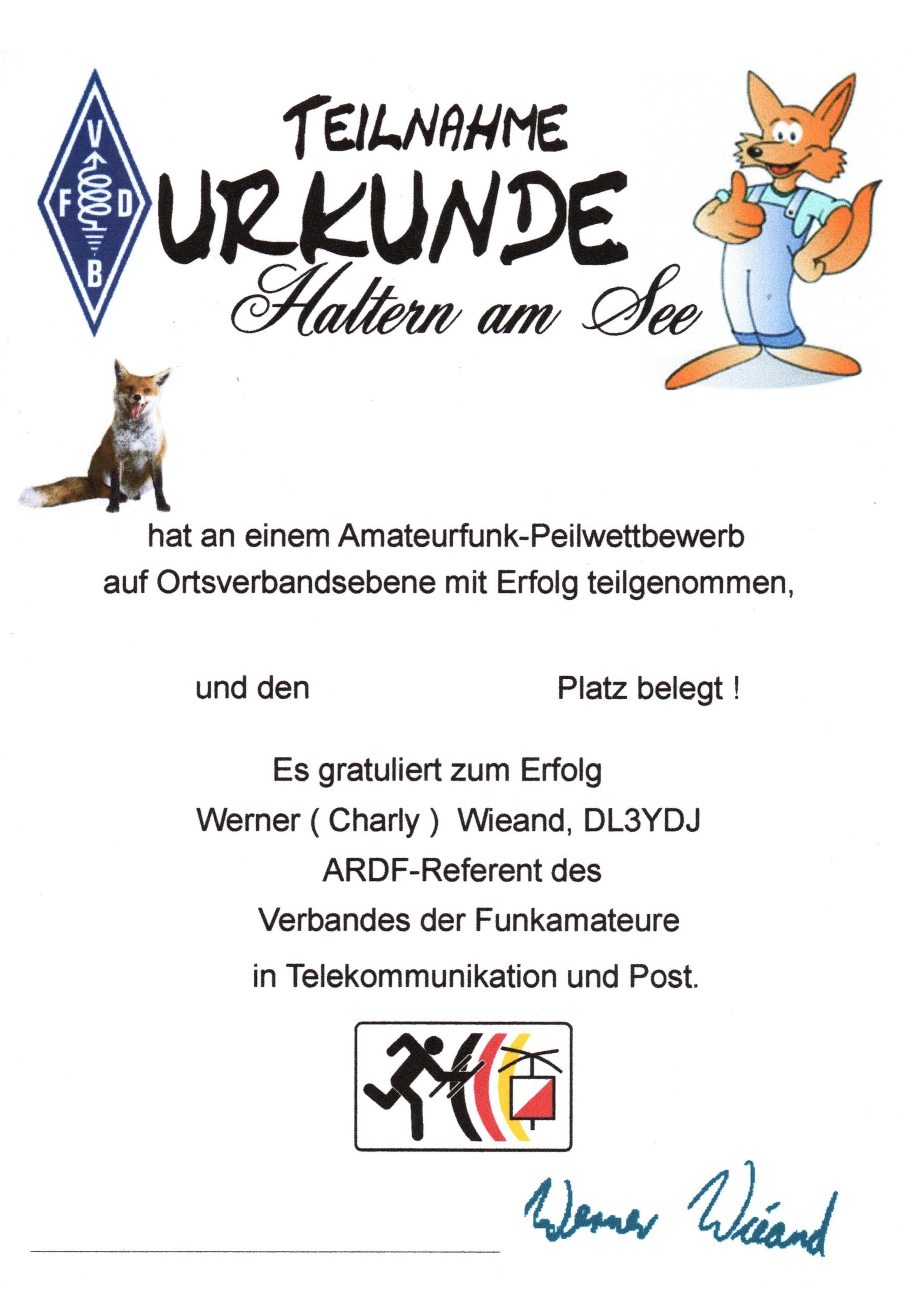 V
F
D
B

TEILNAHME
URKUNDE
Haltern am See

hat an einem Amateurfunk-Peilwettbewerb auf Ortsverbandsebene mit Erfolg teilgenommen,

und den ____ Platz belegt !

Es gratuliert zum Erfolg
Werner ( Charly ) Wieand, DL3YDJ
ARDF-Referent des
Verbandes der Funkamateure
in Telekommunikation und Post.

Werner Wieand

____